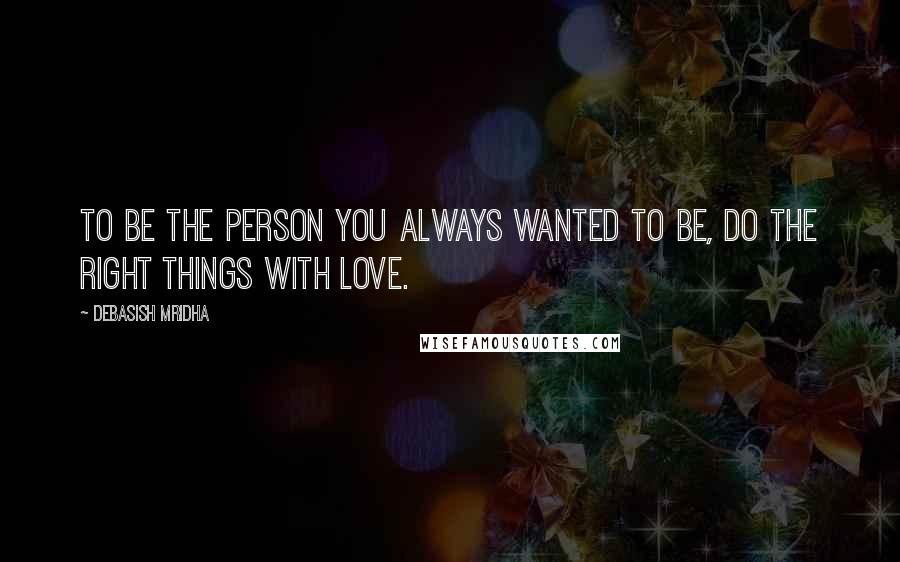 TO BE THE PERSON YOU ALWAYS WANTED TO BE, DO THE RIGHT THINGS WITH LOVE.

~ DEBASISH MRIDHA

WISEFAMOUSQUOTES.COM